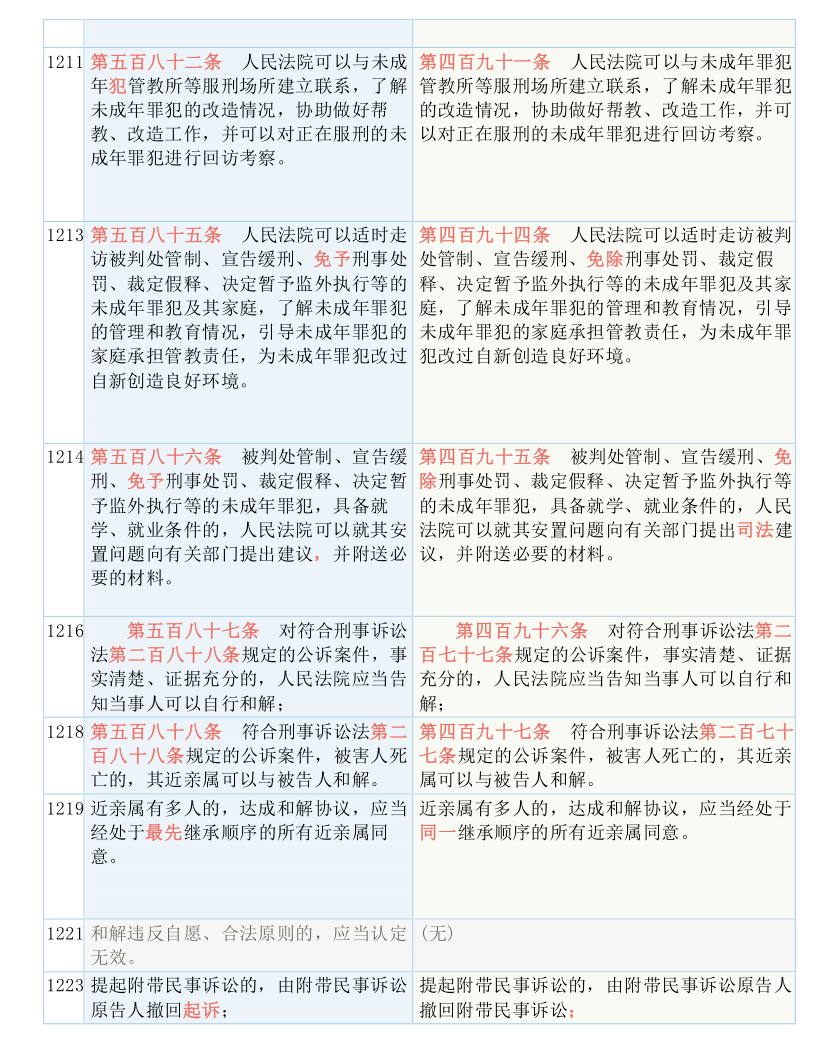 | | | |
|---|---|---|
| 1211 | 第五百八十二条　人民法院可以与未成年犯管教所等服刑场所建立联系，了解未成年罪犯的改造情况，协助做好帮教、改造工作，并可以对正在服刑的未成年罪犯进行回访考察。 | 第四百九十一条　人民法院可以与未成年罪犯管教所等服刑场所建立联系，了解未成年罪犯的改造情况，协助做好帮教、改造工作，并可以对正在服刑的未成年罪犯进行回访考察。 |
| 1213 | 第五百八十五条　人民法院可以适时走访被判处管制、宣告缓刑、免予刑事处罚、裁定假释、决定暂予监外执行等的未成年罪犯及其家庭，了解未成年罪犯的管理和教育情况，引导未成年罪犯的家庭承担管教责任，为未成年罪犯改过自新创造良好环境。 | 第四百九十四条　人民法院可以适时走访被判处管制、宣告缓刑、免除刑事处罚、裁定假释、决定暂予监外执行等的未成年罪犯及其家庭，了解未成年罪犯的管理和教育情况，引导未成年罪犯的家庭承担管教责任，为未成年罪犯改过自新创造良好环境。 |
| 1214 | 第五百八十六条　被判处管制、宣告缓刑、免予刑事处罚、裁定假释、决定暂予监外执行等的未成年罪犯，具备就学、就业条件的，人民法院可以就其安置问题向有关部门提出建议，并附送必要的材料。 | 第四百九十五条　被判处管制、宣告缓刑、免除刑事处罚、裁定假释、决定暂予监外执行等的未成年罪犯，具备就学、就业条件的，人民法院可以就其安置问题向有关部门提出司法建议，并附送必要的材料。 |
| 1216 | 第五百八十七条　对符合刑事诉讼法第二百八十八条规定的公诉案件，事实清楚、证据充分的，人民法院应当告知当事人可以自行和解； | 第四百九十六条　对符合刑事诉讼法第二百七十七条规定的公诉案件，事实清楚、证据充分的，人民法院应当告知当事人可以自行和解； |
| 1218 | 第五百八十八条　符合刑事诉讼法第二百八十八条规定的公诉案件，被害人死亡的，其近亲属可以与被告人和解。 | 第四百九十七条　符合刑事诉讼法第二百七十七条规定的公诉案件，被害人死亡的，其近亲属可以与被告人和解。 |
| 1219 | 近亲属有多人的，达成和解协议，应当经处于最先继承顺序的所有近亲属同意。 | 近亲属有多人的，达成和解协议，应当经处于同一继承顺序的所有近亲属同意。 |
| 1221 | 和解违反自愿、合法原则的，应当认定无效。 | （无） |
| 1223 | 提起附带民事诉讼的，由附带民事诉讼原告人撤回起诉； | 提起附带民事诉讼的，由附带民事诉讼原告人撤回附带民事诉讼； |